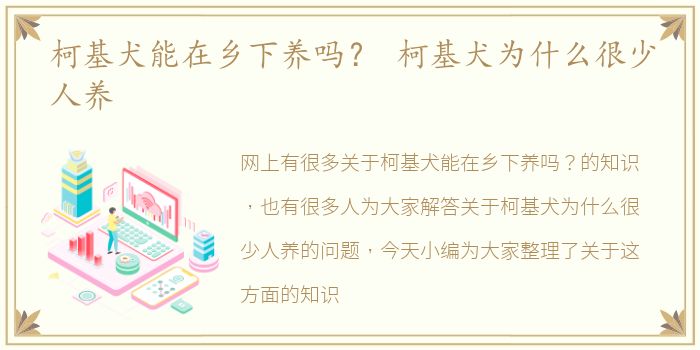 柯基犬能在乡下养吗？ 柯基犬为什么很少人养

网上有很多关于柯基犬能在乡下养吗？的知识，也有很多人为大家解答关于柯基犬为什么很少人养的问题，今天小编为大家整理了关于这方面的知识